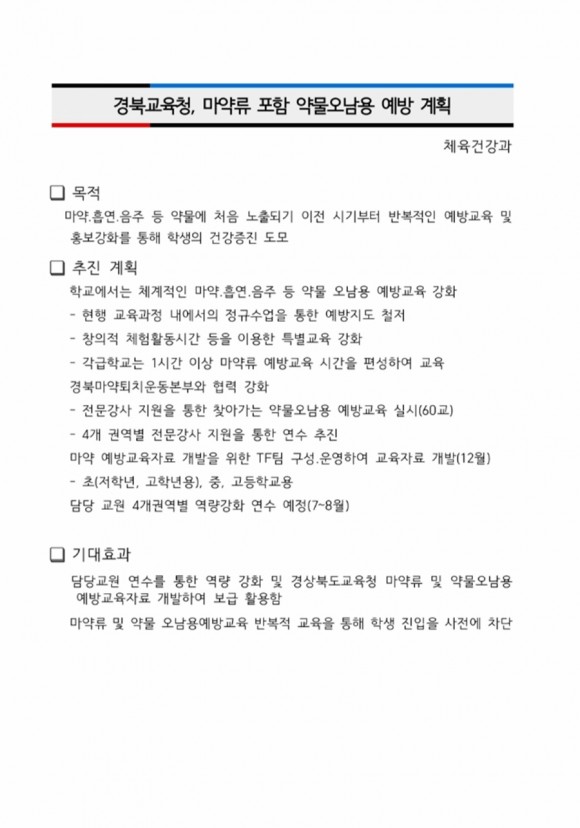 경북교육청, 마약류 포함 약물오남용 예방 계획

체육건강과

❑ 목적

마약.흡연.음주 등 약물에 처음 노출되기 이전 시기부터 반복적인 예방교육 및 홍보강화를 통해 학생의 건강증진 도모

❑ 추진 계획

학교에서는 체계적인 마약.흡연.음주 등 약물 오남용 예방교육 강화

- 현행 교육과정 내에서의 정규수업을 통한 예방지도 철저

- 창의적 체험활동시간 등을 이용한 특별교육 강화

- 각급학교는 1시간 이상 마약류 예방교육 시간을 편성하여 교육

경북마약퇴치운동본부와 협력 강화

- 전문강사 지원을 통한 찾아가는 약물오남용 예방교육 실시(60교)

- 4개 권역별 전문강사 지원을 통한 연수 추진

마약 예방교육자료 개발을 위한 TF팀 구성.운영하여 교육자료 개발(12월)

- 초(저학년, 고학년용), 중, 고등학교용

담당 교원 4개권역별 역량강화 연수 예정(7~8월)

❑ 기대효과

담당교원 연수를 통한 역량 강화 및 경상북도교육청 마약류 및 약물오남용 예방교육자료 개발하여 보급 활용함

마약류 및 약물 오남용예방교육 반복적 교육을 통해 학생 진입을 사전에 차단